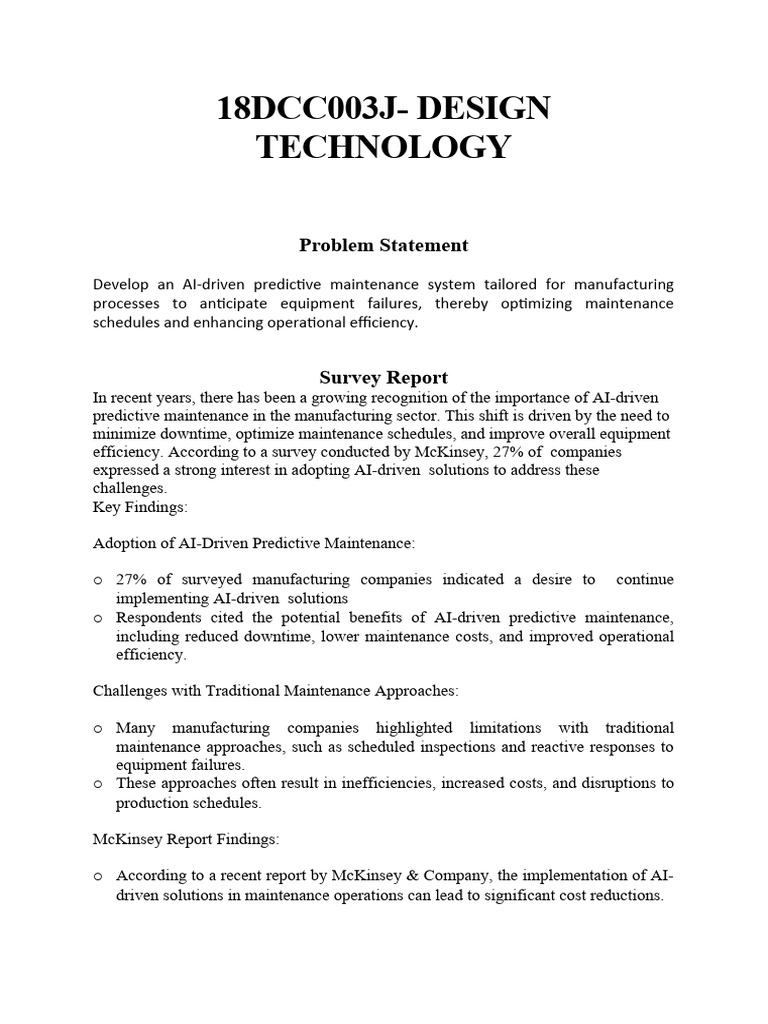 18DCC003J- DESIGN TECHNOLOGY

Problem Statement

Develop an AI-driven predictive maintenance system tailored for manufacturing processes to anticipate equipment failures, thereby optimizing maintenance schedules and enhancing operational efficiency.

Survey Report

In recent years, there has been a growing recognition of the importance of AI-driven predictive maintenance in the manufacturing sector. This shift is driven by the need to minimize downtime, optimize maintenance schedules, and improve overall equipment efficiency. According to a survey conducted by McKinsey, 27% of companies expressed a strong interest in adopting AI-driven solutions to address these challenges.
Key Findings:

Adoption of AI-Driven Predictive Maintenance:

o 27% of surveyed manufacturing companies indicated a desire to continue implementing AI-driven solutions
o Respondents cited the potential benefits of AI-driven predictive maintenance, including reduced downtime, lower maintenance costs, and improved operational efficiency.

Challenges with Traditional Maintenance Approaches:

o Many manufacturing companies highlighted limitations with traditional maintenance approaches, such as scheduled inspections and reactive responses to equipment failures.
o These approaches often result in inefficiencies, increased costs, and disruptions to production schedules.

McKinsey Report Findings:

o According to a recent report by McKinsey & Company, the implementation of AI-driven solutions in maintenance operations can lead to significant cost reductions.